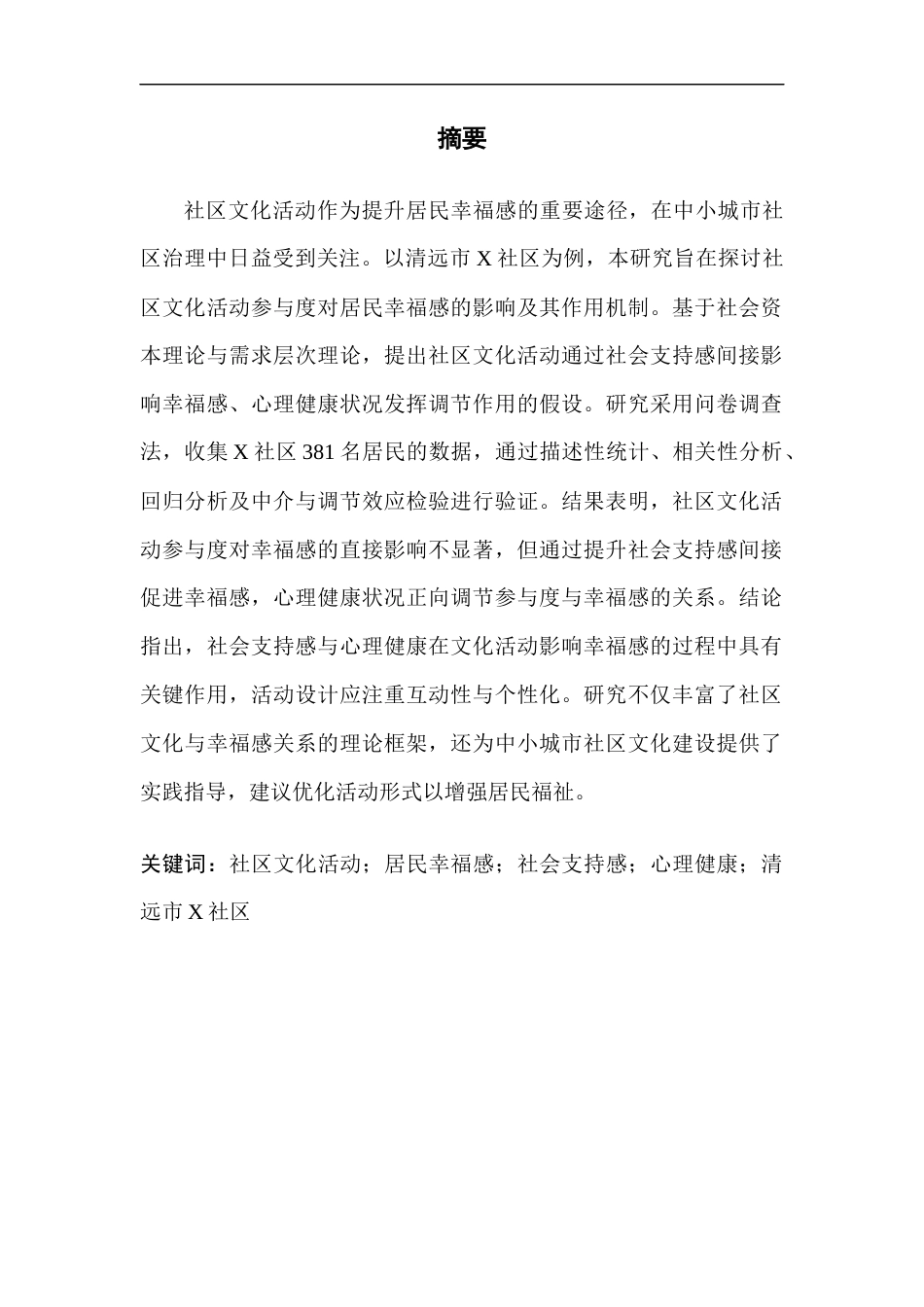 摘要

社区文化活动作为提升居民幸福感的重要途径，在中小城市社区治理中日益受到关注。以清远市 X 社区为例，本研究旨在探讨社区文化活动参与度对居民幸福感的影响及其作用机制。基于社会资本理论与需求层次理论，提出社区文化活动通过社会支持感间接影响幸福感、心理健康状况发挥调节作用的假设。研究采用问卷调查法，收集 X 社区 381 名居民的数据，通过描述性统计、相关性分析、回归分析及中介与调节效应检验进行验证。结果表明，社区文化活动参与度对幸福感的直接影响不显著，但通过提升社会支持感间接促进幸福感，心理健康状况正向调节参与度与幸福感的关系。结论指出，社会支持感与心理健康在文化活动影响幸福感的过程中具有关键作用，活动设计应注重互动性与个性化。研究不仅丰富了社区文化与幸福感关系的理论框架，还为中小城市社区文化建设提供了实践指导，建议优化活动形式以增强居民福祉。

关键词：社区文化活动；居民幸福感；社会支持感；心理健康；清远市 X 社区